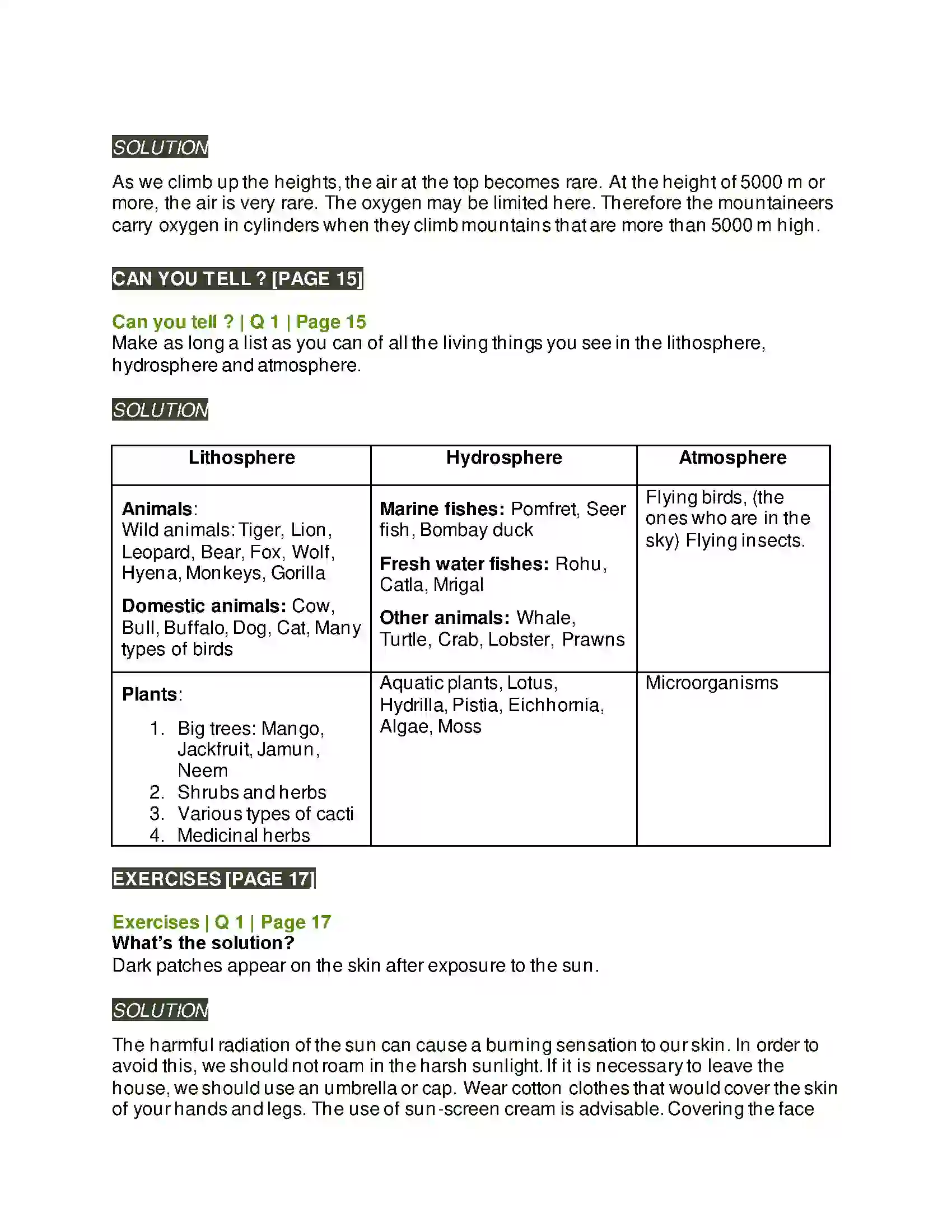 SOLUTION

As we climb up the heights, the air at the top becomes rare. At the height of 5000 m or more, the air is very rare. The oxygen may be limited here. Therefore the mountaineers carry oxygen in cylinders when they climb mountains that are more than 5000 m high.

CAN YOU TELL ? [PAGE 15]

Can you tell ? | Q 1 | Page 15
Make as long a list as you can of all the living things you see in the lithosphere, hydrosphere and atmosphere.

SOLUTION

| Lithosphere | Hydrosphere | Atmosphere |
|---|---|---|
| Animals: Wild animals: Tiger, Lion, Leopard, Bear, Fox, Wolf, Hyena, Monkeys, Gorilla Domestic animals: Cow, Bull, Buffalo, Dog, Cat, Many types of birds | Marine fishes: Pomfret, Seer fish, Bombay duck Fresh water fishes: Rohu, Catla, Mrigal Other animals: Whale, Turtle, Crab, Lobster, Prawns | Flying birds, (the ones who are in the sky) Flying insects. |
| Plants: 1. Big trees: Mango, Jackfruit, Jamun, Neem 2. Shrubs and herbs 3. Various types of cacti 4. Medicinal herbs | Aquatic plants, Lotus, Hydrilla, Pistia, Eichhornia, Algae, Moss | Microorganisms |

EXERCISES [PAGE 17]

Exercises | Q 1 | Page 17
What's the solution?
Dark patches appear on the skin after exposure to the sun.

SOLUTION

The harmful radiation of the sun can cause a burning sensation to our skin. In order to avoid this, we should not roam in the harsh sunlight. If it is necessary to leave the house, we should use an umbrella or cap. Wear cotton clothes that would cover the skin of your hands and legs. The use of sun-screen cream is advisable. Covering the face